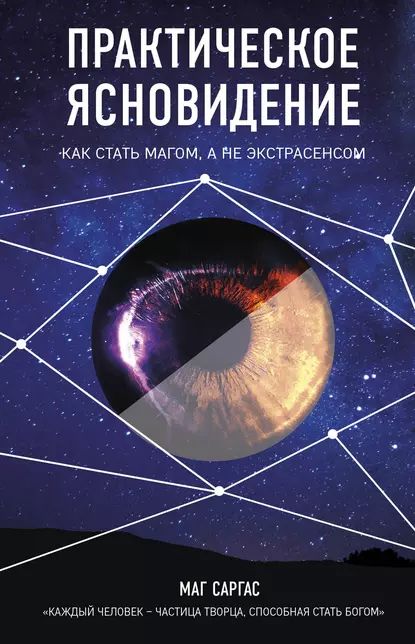 ПРАКТИЧЕСКОЕ ЯСНОВИДЕНИЕ

КАК СТАТЬ МАГОМ, А НЕ ЭКСТРАСЕНСОМ

МАГ САРГАС

«КАЖДЫЙ ЧЕЛОВЕК – ЧАСТИЦА ТВОРЦА, СПОСОБНАЯ СТАТЬ БОГОМ»